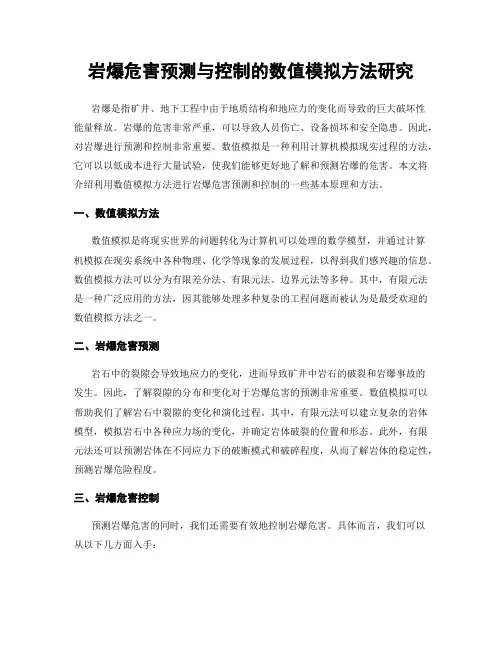 岩爆危害预测与控制的数值模拟方法研究

岩爆是指矿井、地下工程中由于地质结构和地应力的变化而导致的巨大破坏性能量释放。岩爆的危害非常严重，可以导致人员伤亡、设备损坏和安全隐患。因此，对岩爆进行预测和控制非常重要。数值模拟是一种利用计算机模拟现实过程的方法，它可以以低成本进行大量试验，使我们能够更好地了解和预测岩爆的危害。本文将介绍利用数值模拟方法进行岩爆危害预测和控制的一些基本原理和方法。

一、数值模拟方法

数值模拟是将现实世界的问题转化为计算机可以处理的数学模型，并通过计算机模拟在现实系统中各种物理、化学等现象的发展过程，以得到我们感兴趣的信息。数值模拟方法可以分为有限差分法、有限元法、边界元法等多种。其中，有限元法是一种广泛应用的方法，因其能够处理多种复杂的工程问题而被认为是最受欢迎的数值模拟方法之一。

二、岩爆危害预测

岩石中的裂隙会导致地应力的变化，进而导致矿井中岩石的破裂和岩爆事故的发生。因此，了解裂隙的分布和变化对于岩爆危害的预测非常重要。数值模拟可以帮助我们了解岩石中裂隙的变化和演化过程。其中，有限元法可以建立复杂的岩体模型，模拟岩石中各种应力场的变化，并确定岩体破裂的位置和形态。此外，有限元法还可以预测岩体在不同应力下的破断模式和破碎程度，从而了解岩体的稳定性，预测岩爆危险程度。

三、岩爆危害控制

预测岩爆危害的同时，我们还需要有效地控制岩爆危害。具体而言，我们可以从以下几方面入手：